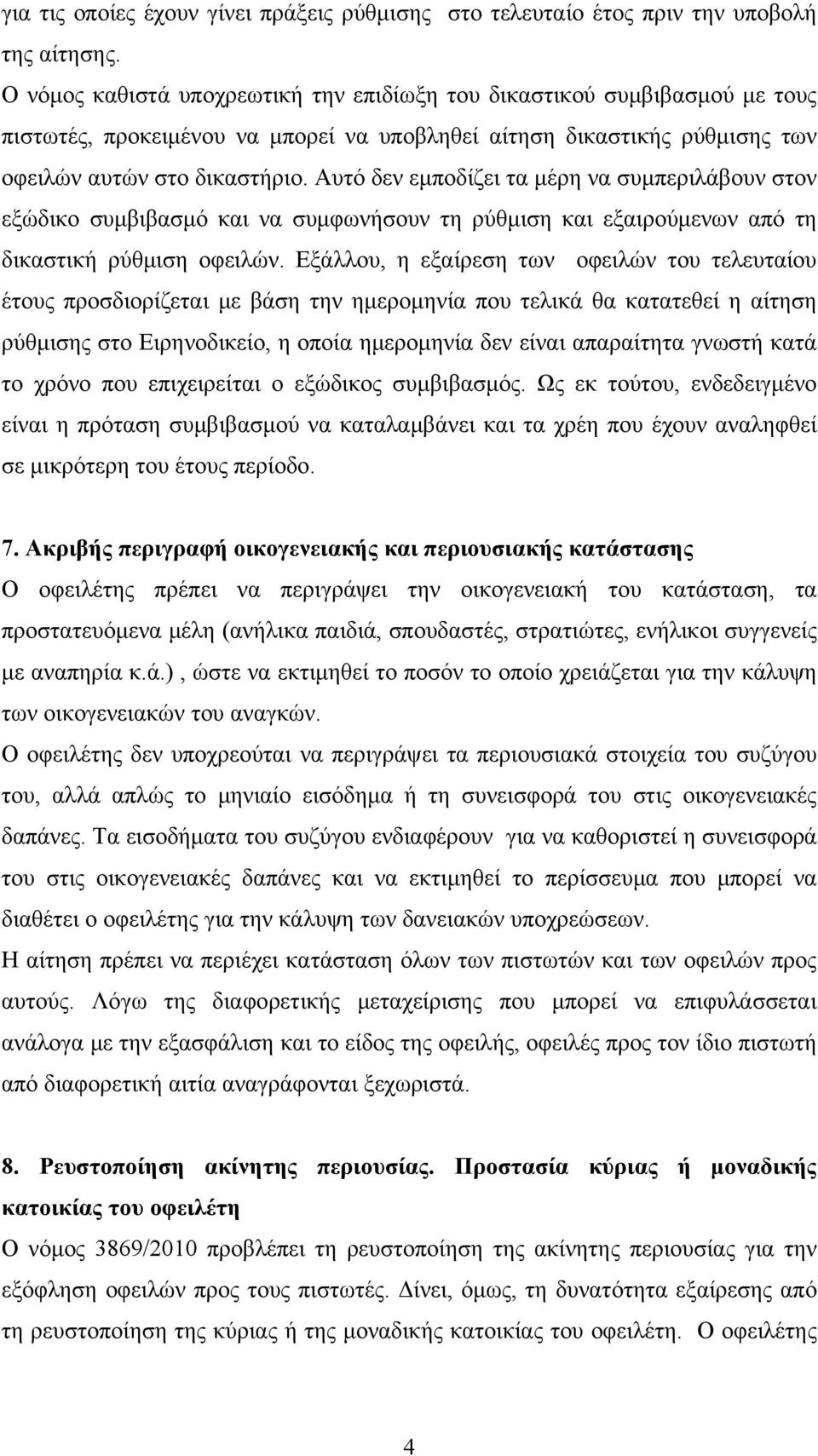 για τις οποίες έχουν γίνει πράξεις ρύθμισης στο τελευταίο έτος πριν την υποβολή της αίτησης.
Ο νόμος καθιστά υποχρεωτική την επιδίωξη του δικαστικού συμβιβασμού με τους πιστωτές, προκειμένου να μπορεί να υποβληθεί αίτηση δικαστικής ρύθμισης των οφειλών αυτών στο δικαστήριο. Αυτό δεν εμποδίζει τα μέρη να συμπεριλάβουν στον εξώδικο συμβιβασμό και να συμφωνήσουν τη ρύθμιση και εξαιρούμενων από τη δικαστική ρύθμιση οφειλών. Εξάλλου, η εξαίρεση των οφειλών του τελευταίου έτους προσδιορίζεται με βάση την ημερομηνία που τελικά θα κατατεθεί η αίτηση ρύθμισης στο Ειρηνοδικείο, η οποία ημερομηνία δεν είναι απαραίτητα γνωστή κατά το χρόνο που επιχειρείται ο εξώδικος συμβιβασμός. Ως εκ τούτου, ενδεδειγμένο είναι η πρόταση συμβιβασμού να καταλαμβάνει και τα χρέη που έχουν αναληφθεί σε μικρότερη του έτους περίοδο.

7. Ακριβής περιγραφή οικογενειακής και περιουσιακής κατάστασης
Ο οφειλέτης πρέπει να περιγράψει την οικογενειακή του κατάσταση, τα προστατευόμενα μέλη (ανήλικα παιδιά, σπουδαστές, στρατιώτες, ενήλικοι συγγενείς με αναπηρία κ.ά.) , ώστε να εκτιμηθεί το ποσόν το οποίο χρειάζεται για την κάλυψη των οικογενειακών του αναγκών.
Ο οφειλέτης δεν υποχρεούται να περιγράψει τα περιουσιακά στοιχεία του συζύγου του, αλλά απλώς το μηνιαίο εισόδημα ή τη συνεισφορά του στις οικογενειακές δαπάνες. Τα εισοδήματα του συζύγου ενδιαφέρουν για να καθοριστεί η συνεισφορά του στις οικογενειακές δαπάνες και να εκτιμηθεί το περίσσευμα που μπορεί να διαθέτει ο οφειλέτης για την κάλυψη των δανειακών υποχρεώσεων.
Η αίτηση πρέπει να περιέχει κατάσταση όλων των πιστωτών και των οφειλών προς αυτούς. Λόγω της διαφορετικής μεταχείρισης που μπορεί να επιφυλάσσεται ανάλογα με την εξασφάλιση και το είδος της οφειλής, οφειλές προς τον ίδιο πιστωτή από διαφορετική αιτία αναγράφονται ξεχωριστά.

8. Ρευστοποίηση ακίνητης περιουσίας. Προστασία κύριας ή μοναδικής κατοικίας του οφειλέτη
Ο νόμος 3869/2010 προβλέπει τη ρευστοποίηση της ακίνητης περιουσίας για την εξόφληση οφειλών προς τους πιστωτές. Δίνει, όμως, τη δυνατότητα εξαίρεσης από τη ρευστοποίηση της κύριας ή της μοναδικής κατοικίας του οφειλέτη. Ο οφειλέτης

4